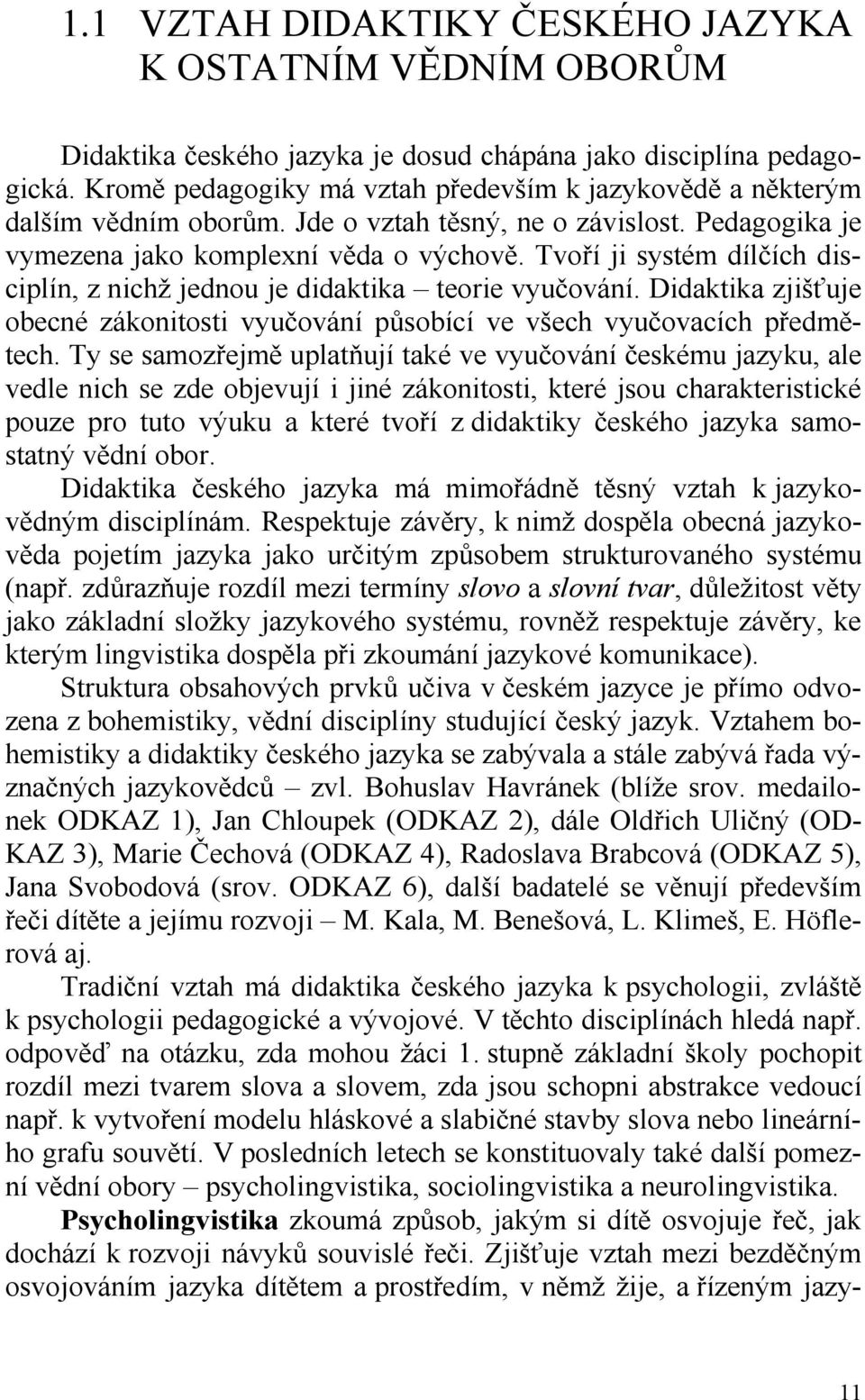 1.1 VZTAH DIDAKTIKY ČESKÉHO JAZYKA K OSTATNÍM VĚDNÍM OBORŮM

Didaktika českého jazyka je dosud chápána jako disciplína pedagogická. Kromě pedagogiky má vztah především k jazykovědě a některým dalším vědním oborům. Jde o vztah těsný, ne o závislost. Pedagogika je vymezena jako komplexní věda o výchově. Tvoří ji systém dílčích disciplín, z nichž jednou je didaktika – teorie vyučování. Didaktika zjišťuje obecné zákonitosti vyučování působící ve všech vyučovacích předmětech. Ty se samozřejmě uplatňují také ve vyučování českému jazyku, ale vedle nich se zde objevují i jiné zákonitosti, které jsou charakteristické pouze pro tuto výuku a které tvoří z didaktiky českého jazyka samostatný vědní obor.

Didaktika českého jazyka má mimořádně těsný vztah k jazykovědným disciplínám. Respektuje závěry, k nimž dospěla obecná jazykověda pojetím jazyka jako určitým způsobem strukturovaného systému (např. zdůrazňuje rozdíl mezi termíny slovo a slovní tvar, důležitost věty jako základní složky jazykového systému, rovněž respektuje závěry, ke kterým lingvistika dospěla při zkoumání jazykové komunikace).

Struktura obsahových prvků učiva v českém jazyce je přímo odvozena z bohemistiky, vědní disciplíny studující český jazyk. Vztahem bohemistiky a didaktiky českého jazyka se zabývala a stále zabývá řada význačných jazykovědců – zvl. Bohuslav Havránek (blíže srov. medailonek ODKAZ 1), Jan Chloupek (ODKAZ 2), dále Oldřich Uličný (ODKAZ 3), Marie Čechová (ODKAZ 4), Radoslava Brabcová (ODKAZ 5), Jana Svobodová (srov. ODKAZ 6), další badatelé se věnují především řeči dítěte a jejímu rozvoji – M. Kala, M. Benešová, L. Klimeš, E. Höflerová aj.

Tradiční vztah má didaktika českého jazyka k psychologii, zvláště k psychologii pedagogické a vývojové. V těchto disciplínách hledá např. odpověď na otázku, zda mohou žáci 1. stupně základní školy pochopit rozdíl mezi tvarem slova a slovem, zda jsou schopni abstrakce vedoucí např. k vytvoření modelu hláskové a slabičné stavby slova nebo lineárního grafu souvětí. V posledních letech se konstituovaly také další pomezní vědní obory – psycholingvistika, sociolingvistika a neurolingvistika.

Psycholingvistika zkoumá způsob, jakým si dítě osvojuje řeč, jak dochází k rozvoji návyků souvislé řeči. Zjišťuje vztah mezi bezděčným osvojováním jazyka dítětem a prostředím, v němž žije, a řízeným jazy-

11